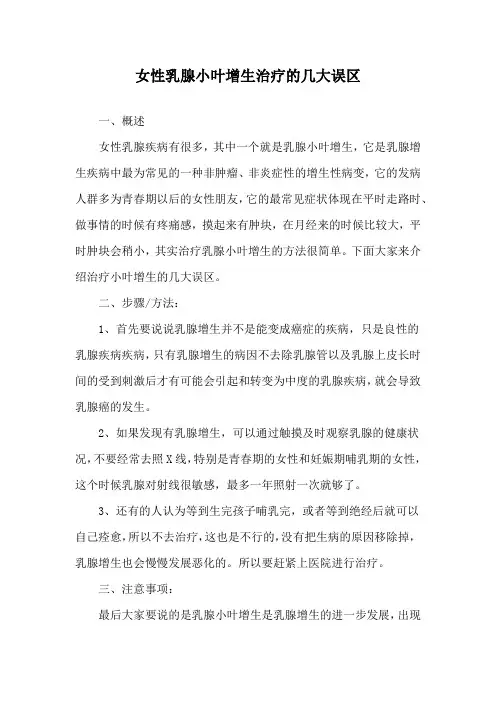 女性乳腺小叶增生治疗的几大误区

一、概述

女性乳腺疾病有很多，其中一个就是乳腺小叶增生，它是乳腺增生疾病中最为常见的一种非肿瘤、非炎症性的增生性病变，它的发病人群多为青春期以后的女性朋友，它的最常见症状体现在平时走路时、做事情的时候有疼痛感，摸起来有肿块，在月经来的时候比较大，平时肿块会稍小，其实治疗乳腺小叶增生的方法很简单。下面大家来介绍治疗小叶增生的几大误区。

二、步骤/方法：

1、首先要说说乳腺增生并不是能变成癌症的疾病，只是良性的乳腺疾病疾病，只有乳腺增生的病因不去除乳腺管以及乳腺上皮长时间的受到刺激后才有可能会引起和转变为中度的乳腺疾病，就会导致乳腺癌的发生。

2、如果发现有乳腺增生，可以通过触摸及时观察乳腺的健康状况，不要经常去照X线，特别是青春期的女性和妊娠期哺乳期的女性，这个时候乳腺对射线很敏感，最多一年照射一次就够了。

3、还有的人认为等到生完孩子哺乳完，或者等到绝经后就可以自己痊愈，所以不去治疗，这也是不行的，没有把生病的原因移除掉，乳腺增生也会慢慢发展恶化的。所以要赶紧上医院进行治疗。

三、注意事项：

最后大家要说的是乳腺小叶增生是乳腺增生的进一步发展，出现